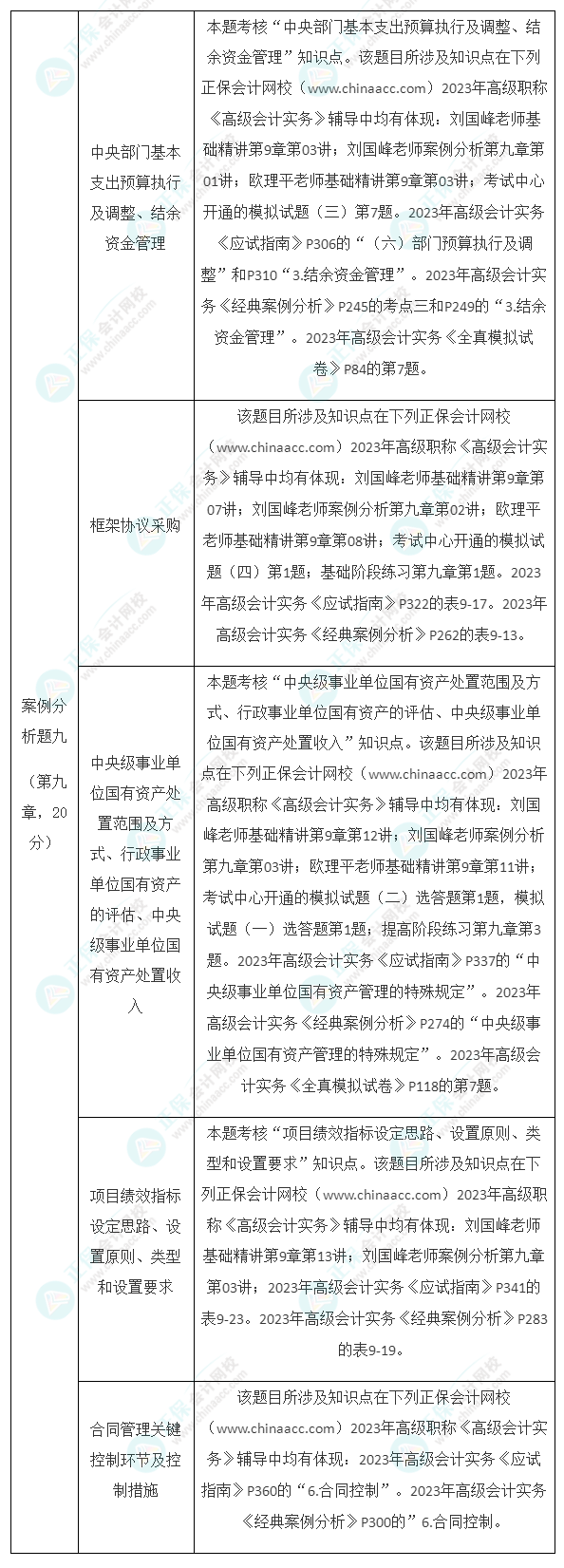 | 案例分析题九（第九章，20分） | 中央部门基本支出预算执行及调整、结余资金管理 | 本题考核“中央部门基本支出预算执行及调整、结余资金管理”知识点。该题目所涉及知识点在下列正保会计网校（www.chinaacc.com）2023年高级职称《高级会计实务》辅导中均有体现：刘国峰老师基础精讲第9章第03讲；刘国峰老师案例分析第九章第01讲；欧理平老师基础精讲第9章第03讲；考试中心开通的模拟试题（三）第7题。2023年高级会计实务《应试指南》P306的“（六）部门预算执行及调整”和P310“3.结余资金管理”。2023年高级会计实务《经典案例分析》P245的考点三和P249的“3.结余资金管理”。2023年高级会计实务《全真模拟试卷》P84的第7题。 |
|---|---|---|
| | 框架协议采购 | 该题目所涉及知识点在下列正保会计网校（www.chinaacc.com）2023年高级职称《高级会计实务》辅导中均有体现：刘国峰老师基础精讲第9章第07讲；刘国峰老师案例分析第九章第02讲；欧理平老师基础精讲第9章第08讲；考试中心开通的模拟试题（四）第1题；基础阶段练习第九章第1题。2023年高级会计实务《应试指南》P322的表9-17。2023年高级会计实务《经典案例分析》P262的表9-13。 |
| | 中央级事业单位国有资产处置范围及方式、行政事业单位国有资产的评估、中央级事业单位国有资产处置收入 | 本题考核“中央级事业单位国有资产处置范围及方式、行政事业单位国有资产的评估、中央级事业单位国有资产处置收入”知识点。该题目所涉及知识点在下列正保会计网校（www.chinaacc.com）2023年高级职称《高级会计实务》辅导中均有体现：刘国峰老师基础精讲第9章第12讲；刘国峰老师案例分析第九章第03讲；欧理平老师基础精讲第9章第11讲；考试中心开通的模拟试题（二）选答题第1题，模拟试题（一）选答题第1题；提高阶段练习第九章第3题。2023年高级会计实务《应试指南》P337的“中央级事业单位国有资产管理的特殊规定”。2023年高级会计实务《经典案例分析》P274的“中央级事业单位国有资产管理的特殊规定”。2023年高级会计实务《全真模拟试卷》P118的第7题。 |
| | 项目绩效指标设定思路、设置原则、类型和设置要求 | 本题考核“项目绩效指标设定思路、设置原则、类型和设置要求”知识点。该题目所涉及知识点在下列正保会计网校（www.chinaacc.com）2023年高级职称《高级会计实务》辅导中均有体现：刘国峰老师基础精讲第9章第13讲；刘国峰老师案例分析第九章第03讲；2023年高级会计实务《应试指南》P341的表9-23。2023年高级会计实务《经典案例分析》P283的表9-19。 |
| | 合同管理关键控制环节及控制措施 | 该题目所涉及知识点在下列正保会计网校（www.chinaacc.com）2023年高级职称《高级会计实务》辅导中均有体现：2023年高级会计实务《应试指南》P360的“6.合同控制”。2023年高级会计实务《经典案例分析》P300的”6.合同控制。 |